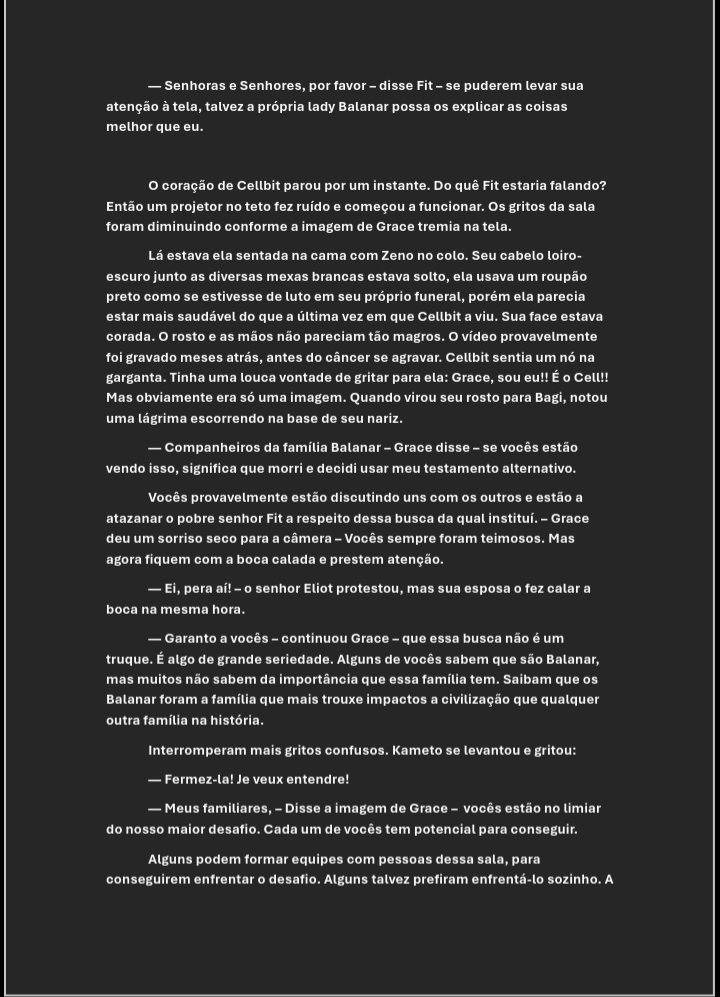 — Senhoras e Senhores, por favor – disse Fit – se puderem levar sua atenção à tela, talvez a própria lady Balanar possa os explicar as coisas melhor que eu.

O coração de Cellbit parou por um instante. Do quê Fit estaria falando? Então um projetor no teto fez ruído e começou a funcionar. Os gritos da sala foram diminuindo conforme a imagem de Grace tremia na tela.

Lá estava ela sentada na cama com Zeno no colo. Seu cabelo loiro-escuro junto as diversas mexas brancas estava solto, ela usava um roupão preto como se estivesse de luto em seu próprio funeral, porém ela parecia estar mais saudável do que a última vez em que Cellbit a viu. Sua face estava corada. O rosto e as mãos não pareciam tão magros. O vídeo provavelmente foi gravado meses atrás, antes do câncer se agravar. Cellbit sentia um nó na garganta. Tinha uma louca vontade de gritar para ela: Grace, sou eu!! É o Cell!! Mas obviamente era só uma imagem. Quando virou seu rosto para Bagi, notou uma lágrima escorrendo na base de seu nariz.

— Companheiros da família Balanar – Grace disse – se vocês estão vendo isso, significa que morri e decidi usar meu testamento alternativo.

Vocês provavelmente estão discutindo uns com os outros e estão a atazanar o pobre senhor Fit a respeito dessa busca da qual instituí. – Grace deu um sorriso seco para a câmera – Vocês sempre foram teimosos. Mas agora fiquem com a boca calada e prestem atenção.

— Ei, pera aí! – o senhor Eliot protestou, mas sua esposa o fez calar a boca na mesma hora.

— Garanto a vocês – continuou Grace – que essa busca não é um truque. É algo de grande seriedade. Alguns de vocês sabem que são Balanar, mas muitos não sabem da importância que essa família tem. Saibam que os Balanar foram a família que mais trouxe impactos a civilização que qualquer outra família na história.

Interromperam mais gritos confusos. Kameto se levantou e gritou:

— Fermez-la! Je veux entendre!

— Meus familiares, – Disse a imagem de Grace – vocês estão no limiar do nosso maior desafio. Cada um de vocês tem potencial para conseguir.

Alguns podem formar equipes com pessoas dessa sala, para conseguirem enfrentar o desafio. Alguns talvez prefiram enfrentá-lo sozinho. A